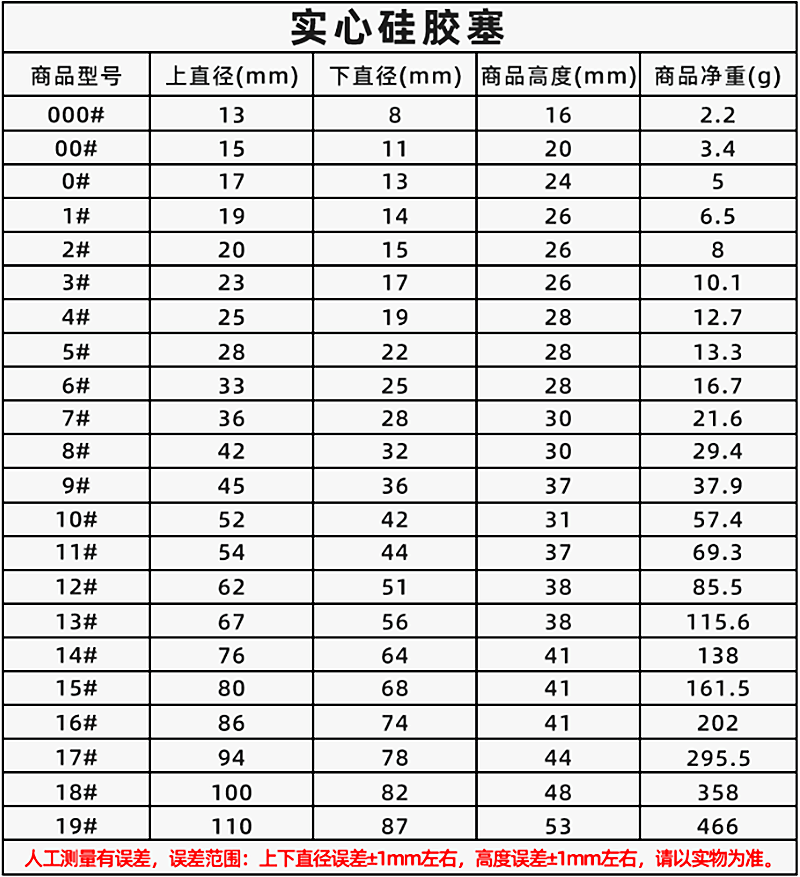 实心硅胶塞

| 商品型号 | 上直径(mm) | 下直径(mm) | 商品高度(mm) | 商品净重(g) |
|---|---|---|---|---|
| 000# | 13 | 8 | 16 | 2.2 |
| 00# | 15 | 11 | 20 | 3.4 |
| 0# | 17 | 13 | 24 | 5 |
| 1# | 19 | 14 | 26 | 6.5 |
| 2# | 20 | 15 | 26 | 8 |
| 3# | 23 | 17 | 26 | 10.1 |
| 4# | 25 | 19 | 28 | 12.7 |
| 5# | 28 | 22 | 28 | 13.3 |
| 6# | 33 | 25 | 28 | 16.7 |
| 7# | 36 | 28 | 30 | 21.6 |
| 8# | 42 | 32 | 30 | 29.4 |
| 9# | 45 | 36 | 37 | 37.9 |
| 10# | 52 | 42 | 31 | 57.4 |
| 11# | 54 | 44 | 37 | 69.3 |
| 12# | 62 | 51 | 38 | 85.5 |
| 13# | 67 | 56 | 38 | 115.6 |
| 14# | 76 | 64 | 41 | 138 |
| 15# | 80 | 68 | 41 | 161.5 |
| 16# | 86 | 74 | 41 | 202 |
| 17# | 94 | 78 | 44 | 295.5 |
| 18# | 100 | 82 | 48 | 358 |
| 19# | 110 | 87 | 53 | 466 |

人工测量有误差，误差范围：上下直径误差±1mm左右，高度误差±1mm左右，请以实物为准。